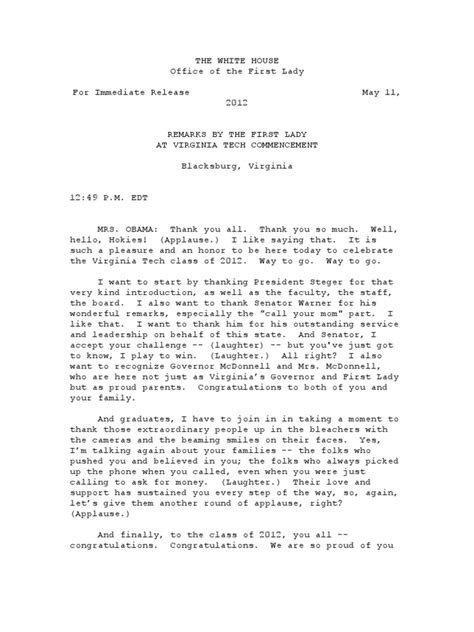 THE WHITE HOUSE
Office of the First Lady

For Immediate Release May 11, 2012

REMARKS BY THE FIRST LADY
AT VIRGINIA TECH COMMENCEMENT

Blacksburg, Virginia

12:49 P.M. EDT

MRS. OBAMA: Thank you all. Thank you so much. Well, hello, Hokies! (Applause.) I like saying that. It is such a pleasure and an honor to be here today to celebrate the Virginia Tech class of 2012. Way to go. Way to go.

I want to start by thanking President Steger for that very kind introduction, as well as the faculty, the staff, the board. I also want to thank Senator Warner for his wonderful remarks, especially the "call your mom" part. I like that. I want to thank him for his outstanding service and leadership on behalf of this state. And Senator, I accept your challenge -- (laughter) -- but you've just got to know, I play to win. (Laughter.) All right? I also want to recognize Governor McDonnell and Mrs. McDonnell, who are here not just as Virginia's Governor and First Lady but as proud parents. Congratulations to both of you and your family.

And graduates, I have to join in in taking a moment to thank those extraordinary people up in the bleachers with the cameras and the beaming smiles on their faces. Yes, I'm talking again about your families -- the folks who pushed you and believed in you; the folks who always picked up the phone when you called, even when you were just calling to ask for money. (Laughter.) Their love and support has sustained you every step of the way, so, again, let's give them another round of applause, right? (Applause.)

And finally, to the class of 2012, you all -- congratulations. Congratulations. We are so proud of you